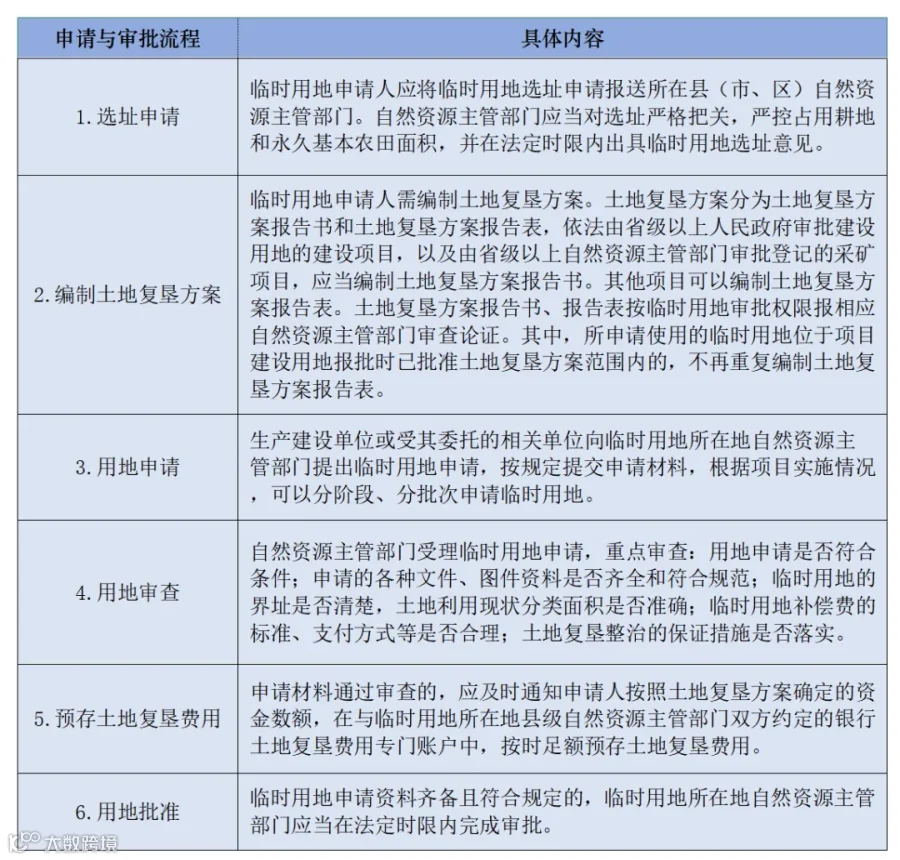 | 申请与审批流程 | 具体内容 |
|---|---|
| 1. 选址申请 | 临时用地申请人应将临时用地选址申请报送所在县（市、区）自然资源主管部门。自然资源主管部门应当对选址严格把关，严控占用耕地和永久基本农田面积，并在法定时限内出具临时用地选址意见。 |
| 2. 编制土地复垦方案 | 临时用地申请人需编制土地复垦方案。土地复垦方案分为土地复垦方案报告书和土地复垦方案报告表，依法由省级以上人民政府审批建设用地的建设项目，以及由省级以上自然资源主管部门审批登记的采矿项目，应当编制土地复垦方案报告书。其他项目可以编制土地复垦方案报告表。土地复垦方案报告书、报告表按临时用地审批权限报相应自然资源主管部门审查论证。其中，所申请使用的临时用地位于项目建设用地报批时已批准土地复垦方案范围内的，不再重复编制土地复垦方案报告表。 |
| 3. 用地申请 | 生产建设单位或受其委托的相关单位向临时用地所在地自然资源主管部门提出临时用地申请，按规定提交申请材料，根据项目实施情况，可以分阶段、分批次申请临时用地。 |
| 4. 用地审查 | 自然资源主管部门受理临时用地申请，重点审查：用地申请是否符合条件；申请的各种文件、图件资料是否齐全和符合规范；临时用地的界址是否清楚，土地利用现状分类面积是否准确；临时用地补偿费的标准、支付方式等是否合理；土地复垦整治的保证措施是否落实。 |
| 5. 预存土地复垦费用 | 申请材料通过审查的，应及时通知申请人按照土地复垦方案确定的资金数额，在与临时用地所在地县级自然资源主管部门双方约定的银行土地复垦费用专门账户中，按时足额预存土地复垦费用。 |
| 6. 用地批准 | 临时用地申请资料齐备且符合规定的，临时用地所在地自然资源主管部门应当在法定时限内完成审批。 |

大数跨境